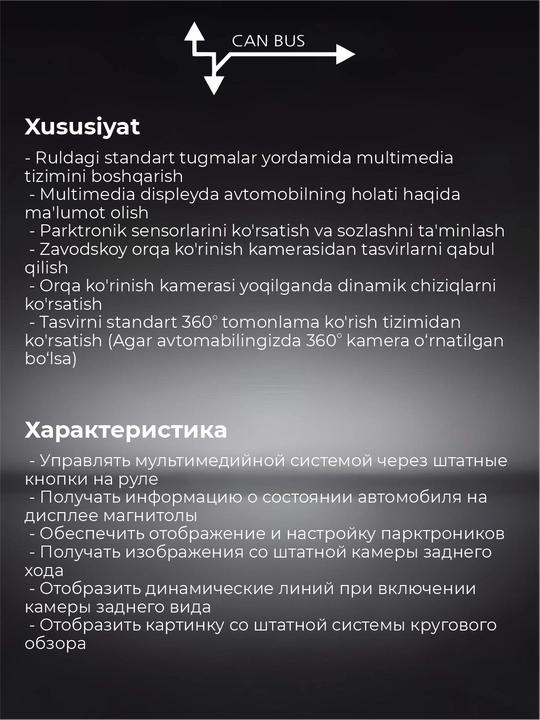 CAN BUS

Xususiyat

- Ruldagi standart tugmalar yordamida multimedia tizimini boshqarish
- Multimedia displeyda avtomobilning holati haqida ma'lumot olish
- Parktronik sensorlarini ko'rsatish va sozlashni ta'minlash
- Zavodskoy orqa ko'rinish kamerasidan tasvirlarni qabul qilish
- Orqa ko'rinish kamerasi yoqilganda dinamik chiziqlarni ko'rsatish
- Tasvirni standart 360° tomonlama ko'rish tizimidan ko'rsatish (Agar avtomabilingizda 360° kamera o'rnatilgan bo'lsa)

Характеристика

- Управлять мультимедийной системой через штатные кнопки на руле
- Получать информацию о состоянии автомобиля на дисплее магнитолы
- Обеспечить отображение и настройку парктроников
- Получать изображения со штатной камеры заднего хода
- Отобразить динамические линий при включении камеры заднего вида
- Отобразить картинку со штатной системы кругового обзора